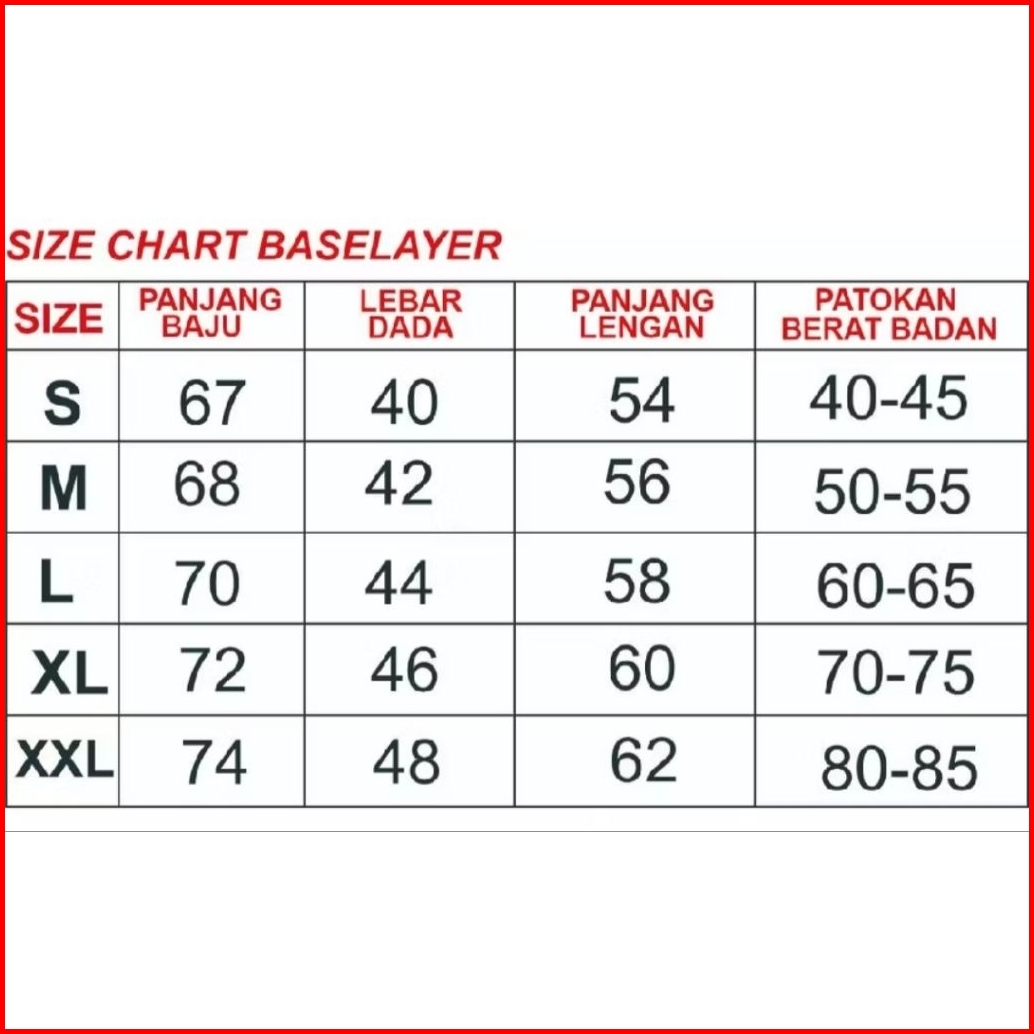 SIZE CHART BASELAYER

| SIZE | PANJANG BAJU | LEBAR DADA | PANJANG LENGAN | PATOKAN BERAT BADAN |
|---|---|---|---|---|
| S | 67 | 40 | 54 | 40-45 |
| M | 68 | 42 | 56 | 50-55 |
| L | 70 | 44 | 58 | 60-65 |
| XL | 72 | 46 | 60 | 70-75 |
| XXL | 74 | 48 | 62 | 80-85 |